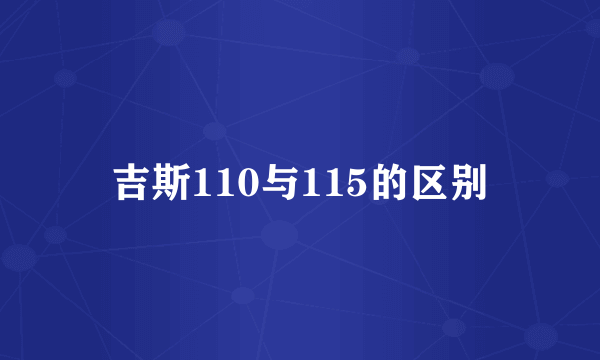 吉斯110与115的区别